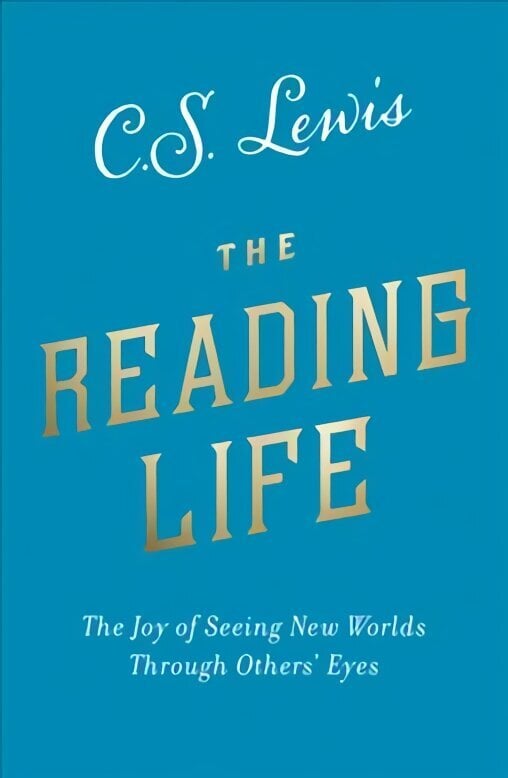 C.S. Lewis

THE READING LIFE

The Joy of Seeing New Worlds Through Others' Eyes